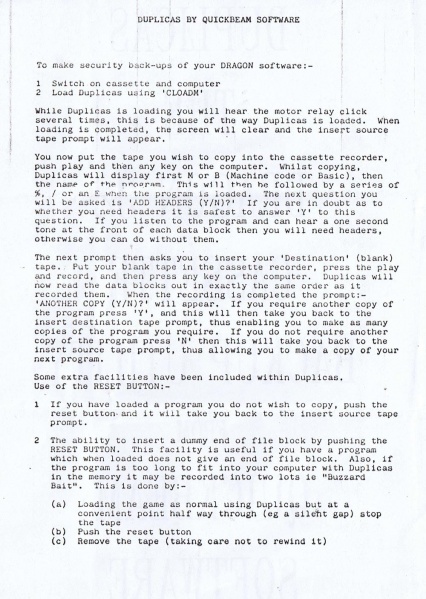 DUPLICAS BY QUICKBEAM SOFTWARE

To make security back-ups of your DRAGON software:-

1 Switch on cassette and computer
2 Load Duplicas using 'CLOADM'

While Duplicas is loading you will hear the motor relay click several times, this is because of the way Duplicas is loaded. When loading is completed, the screen will clear and the insert source tape prompt will appear.

You now put the tape you wish to copy into the cassette recorder, push play and then any key on the computer. Whilst copying, Duplicas will display first M or B (Machine code or Basic), then the name of the program. This will then be followed by a series of %, / or an E when the program is loaded. The next question you will be asked is 'ADD HEADERS (Y/N)?' If you are in doubt as to whether you need headers it is safest to answer 'Y' to this question. If you listen to the program and can hear a one second tone at the front of each data block then you will need headers, otherwise you can do without them.

The next prompt then asks you to insert your 'Destination' (blank) tape. Put your blank tape in the cassette recorder, press the play and record, and then press any key on the computer. Duplicas will now read the data blocks out in exactly the same order as it recorded them. When the recording is completed the prompt:- 'ANOTHER COPY (Y/N)?' will appear. If you require another copy of the program press 'Y', and this will then take you back to the insert destination tape prompt, thus enabling you to make as many copies of the program you require. If you do not require another copy of the program press 'N' then this will take you back to the insert source tape prompt, thus allowing you to make a copy of your next program.

Some extra facilities have been included within Duplicas. Use of the RESET BUTTON:-

1 If you have loaded a program you do not wish to copy, push the reset button and it will take you back to the insert source tape prompt.

2 The ability to insert a dummy end of file block by pushing the RESET BUTTON. This facility is useful if you have a program which when loaded does not give an end of file block. Also, if the program is too long to fit into your computer with Duplicas in the memory it may be recorded into two lots ie "Buzzard Bait". This is done by:-

(a) Loading the game as normal using Duplicas but at a convenient point half way through (eg a silent gap) stop the tape
(b) Push the reset button
(c) Remove the tape (taking care not to rewind it)